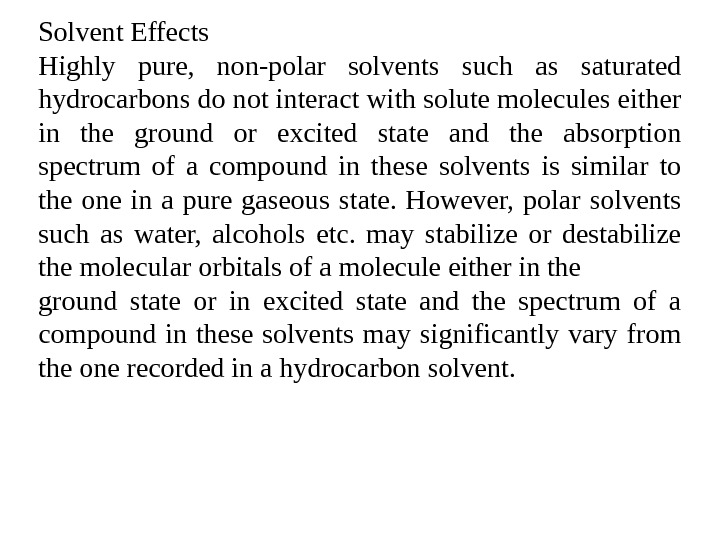 Solvent Effects

Highly pure, non-polar solvents such as saturated hydrocarbons do not interact with solute molecules either in the ground or excited state and the absorption spectrum of a compound in these solvents is similar to the one in a pure gaseous state. However, polar solvents such as water, alcohols etc. may stabilize or destabilize the molecular orbitals of a molecule either in the ground state or in excited state and the spectrum of a compound in these solvents may significantly vary from the one recorded in a hydrocarbon solvent.